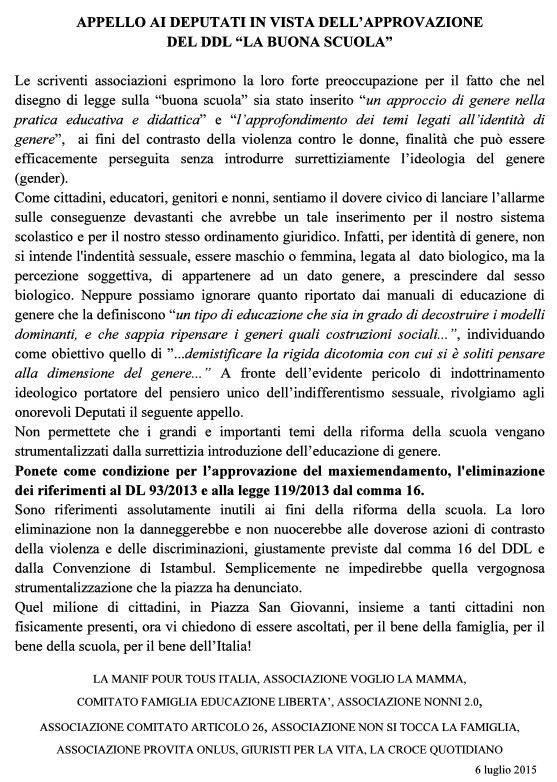 APPELLO AI DEPUTATI IN VISTA DELL'APPROVAZIONE DEL DDL "LA BUONA SCUOLA"

Le scriventi associazioni esprimono la loro forte preoccupazione per il fatto che nel disegno di legge sulla "buona scuola" sia stato inserito "un approccio di genere nella pratica educativa e didattica" e "l'approfondimento dei temi legati all'identità di genere", ai fini del contrasto della violenza contro le donne, finalità che può essere efficacemente perseguita senza introdurre surrettiziamente l'ideologia del genere (gender).
Come cittadini, educatori, genitori e nonni, sentiamo il dovere civico di lanciare l'allarme sulle conseguenze devastanti che avrebbe un tale inserimento per il nostro sistema scolastico e per il nostro stesso ordinamento giuridico. Infatti, per identità di genere, non si intende l'indentità sessuale, essere maschio o femmina, legata al dato biologico, ma la percezione soggettiva, di appartenere ad un dato genere, a prescindere dal sesso biologico. Neppure possiamo ignorare quanto riportato dai manuali di educazione di genere che la definiscono "un tipo di educazione che sia in grado di decostruire i modelli dominanti, e che sappia ripensare i generi quali costruzioni sociali...", individuando come obiettivo quello di "...demistificare la rigida dicotomia con cui si è soliti pensare alla dimensione del genere..." A fronte dell'evidente pericolo di indottrinamento ideologico portatore del pensiero unico dell'indifferentismo sessuale, rivolgiamo agli onorevoli Deputati il seguente appello.
Non permettete che i grandi e importanti temi della riforma della scuola vengano strumentalizzati dalla surrettizia introduzione dell'educazione di genere.
Ponete come condizione per l'approvazione del maxiemendamento, l'eliminazione dei riferimenti al DL 93/2013 e alla legge 119/2013 dal comma 16.
Sono riferimenti assolutamente inutili ai fini della riforma della scuola. La loro eliminazione non la danneggerebbe e non nuocerebbe alle doverose azioni di contrasto della violenza e delle discriminazioni, giustamente previste dal comma 16 del DDL e dalla Convenzione di Istambul. Semplicemente ne impedirebbe quella vergognosa strumentalizzazione che la piazza ha denunciato.
Quel milione di cittadini, in Piazza San Giovanni, insieme a tanti cittadini non fisicamente presenti, ora vi chiedono di essere ascoltati, per il bene della famiglia, per il bene della scuola, per il bene dell'Italia!

LA MANIF POUR TOUS ITALIA, ASSOCIAZIONE VOGLIO LA MAMMA, COMITATO FAMIGLIA EDUCAZIONE LIBERTA', ASSOCIAZIONE NONNI 2.0, ASSOCIAZIONE COMITATO ARTICOLO 26, ASSOCIAZIONE NON SI TOCCA LA FAMIGLIA, ASSOCIAZIONE PROVITA ONLUS, GIURISTI PER LA VITA, LA CROCE QUOTIDIANO

6 luglio 2015